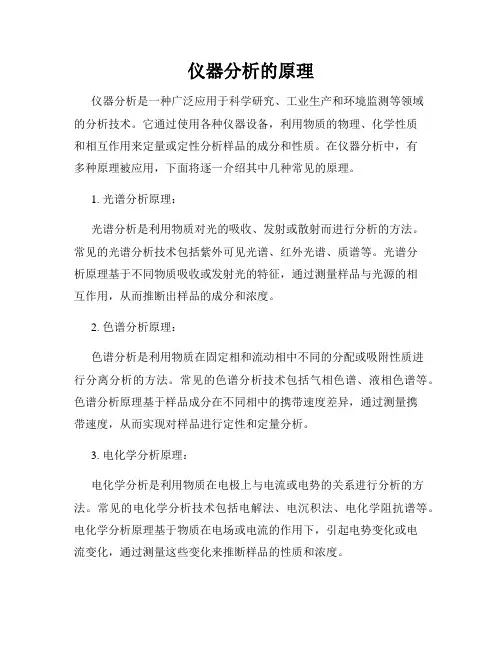 仪器分析的原理

仪器分析是一种广泛应用于科学研究、工业生产和环境监测等领域的分析技术。它通过使用各种仪器设备，利用物质的物理、化学性质和相互作用来定量或定性分析样品的成分和性质。在仪器分析中，有多种原理被应用，下面将逐一介绍其中几种常见的原理。

1. 光谱分析原理：

光谱分析是利用物质对光的吸收、发射或散射而进行分析的方法。常见的光谱分析技术包括紫外可见光谱、红外光谱、质谱等。光谱分析原理基于不同物质吸收或发射光的特征，通过测量样品与光源的相互作用，从而推断出样品的成分和浓度。

2. 色谱分析原理：

色谱分析是利用物质在固定相和流动相中不同的分配或吸附性质进行分离分析的方法。常见的色谱分析技术包括气相色谱、液相色谱等。色谱分析原理基于样品成分在不同相中的携带速度差异，通过测量携带速度，从而实现对样品进行定性和定量分析。

3. 电化学分析原理：

电化学分析是利用物质在电极上与电流或电势的关系进行分析的方法。常见的电化学分析技术包括电解法、电沉积法、电化学阻抗谱等。电化学分析原理基于物质在电场或电流的作用下，引起电势变化或电流变化，通过测量这些变化来推断样品的性质和浓度。